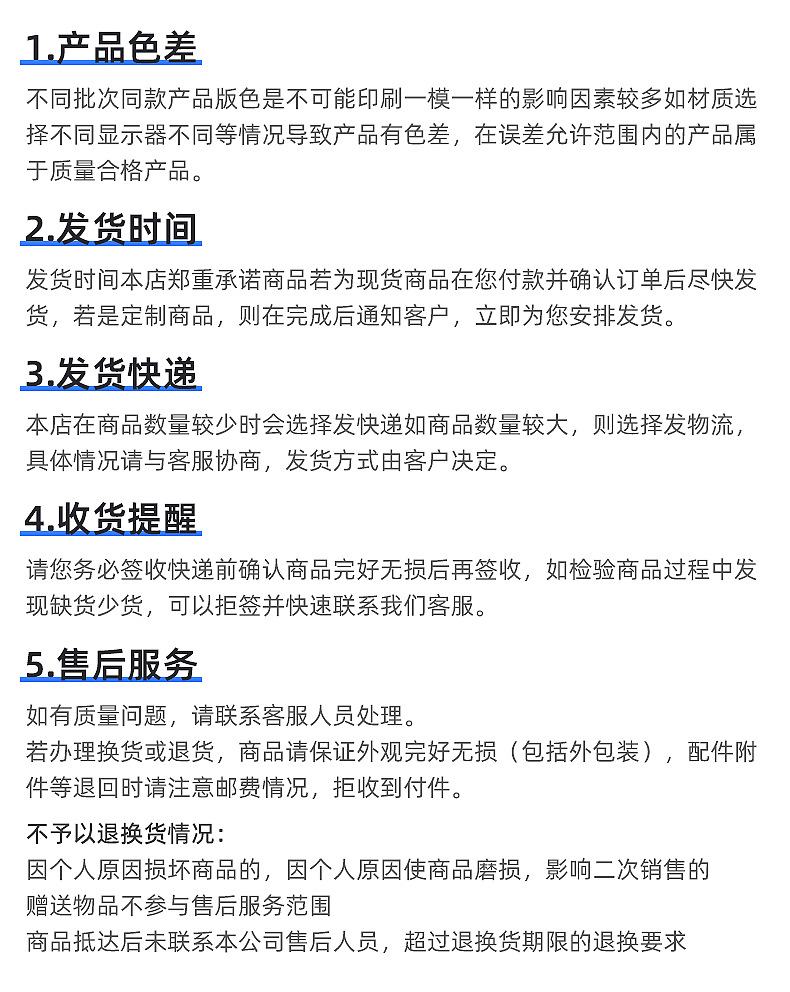 1.产品色差

不同批次同款产品版色是不可能印刷一模一样的影响因素较多如材质选择不同显示器不同等情况导致产品有色差，在误差允许范围内的产品属于质量合格产品。

2.发货时间

发货时间本店郑重承诺商品若为现货商品在您付款并确认订单后尽快发货，若是定制商品，则在完成后通知客户，立即为您安排发货。

3.发货快递

本店在商品数量较少时会选择发快递如商品数量较大，则选择发物流，具体情况请与客服协商，发货方式由客户决定。

4.收货提醒

请您务必签收快递前确认商品完好无损后再签收，如检验商品过程中发现缺货少货，可以拒签并快速联系我们客服。

5.售后服务

如有质量问题，请联系客服人员处理。
若办理换货或退货，商品请保证外观完好无损（包括外包装），配件附件等退回时请注意邮费情况，拒收到付件。

不予以退换货情况：
因个人原因损坏商品的，因个人原因使商品磨损，影响二次销售的
赠送物品不参与售后服务范围
商品抵达后未联系本公司售后人员，超过退换货期限的退换要求